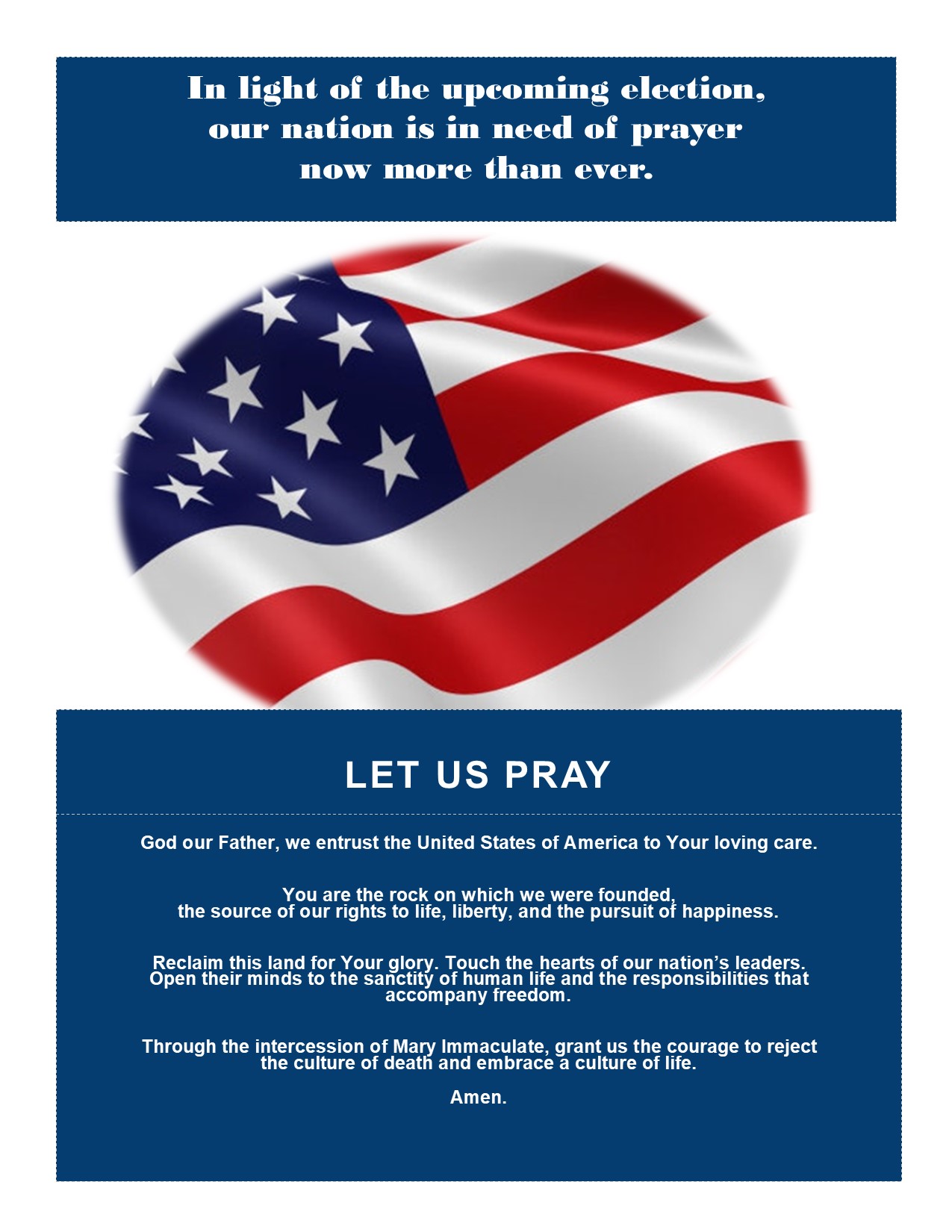 In light of the upcoming election, our nation is in need of prayer now more than ever.

LET US PRAY

God our Father, we entrust the United States of America to Your loving care.

You are the rock on which we were founded, the source of our rights to life, liberty, and the pursuit of happiness.

Reclaim this land for Your glory. Touch the hearts of our nation's leaders. Open their minds to the sanctity of human life and the responsibilities that accompany freedom.

Through the intercession of Mary Immaculate, grant us the courage to reject the culture of death and embrace a culture of life.

Amen.